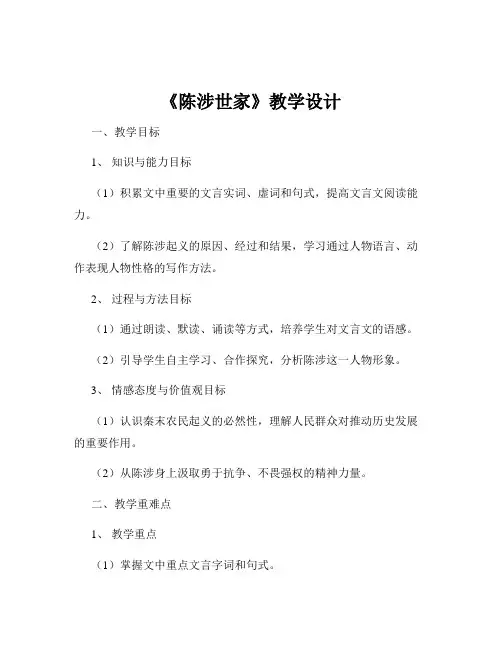 《陈涉世家》教学设计

一、教学目标

1、知识与能力目标

（1）积累文中重要的文言实词、虚词和句式，提高文言文阅读能力。

（2）了解陈涉起义的原因、经过和结果，学习通过人物语言、动作表现人物性格的写作方法。

2、过程与方法目标

（1）通过朗读、默读、诵读等方式，培养学生对文言文的语感。

（2）引导学生自主学习、合作探究，分析陈涉这一人物形象。

3、情感态度与价值观目标

（1）认识秦末农民起义的必然性，理解人民群众对推动历史发展的重要作用。

（2）从陈涉身上汲取勇于抗争、不畏强权的精神力量。

二、教学重难点

1、教学重点

（1）掌握文中重点文言字词和句式。